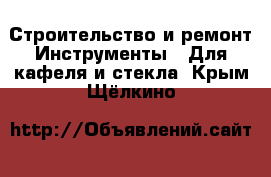 Строительство и ремонт Инструменты   Для кафеля и стекла  Крым Щёлкино

http://Объявлений.сайт